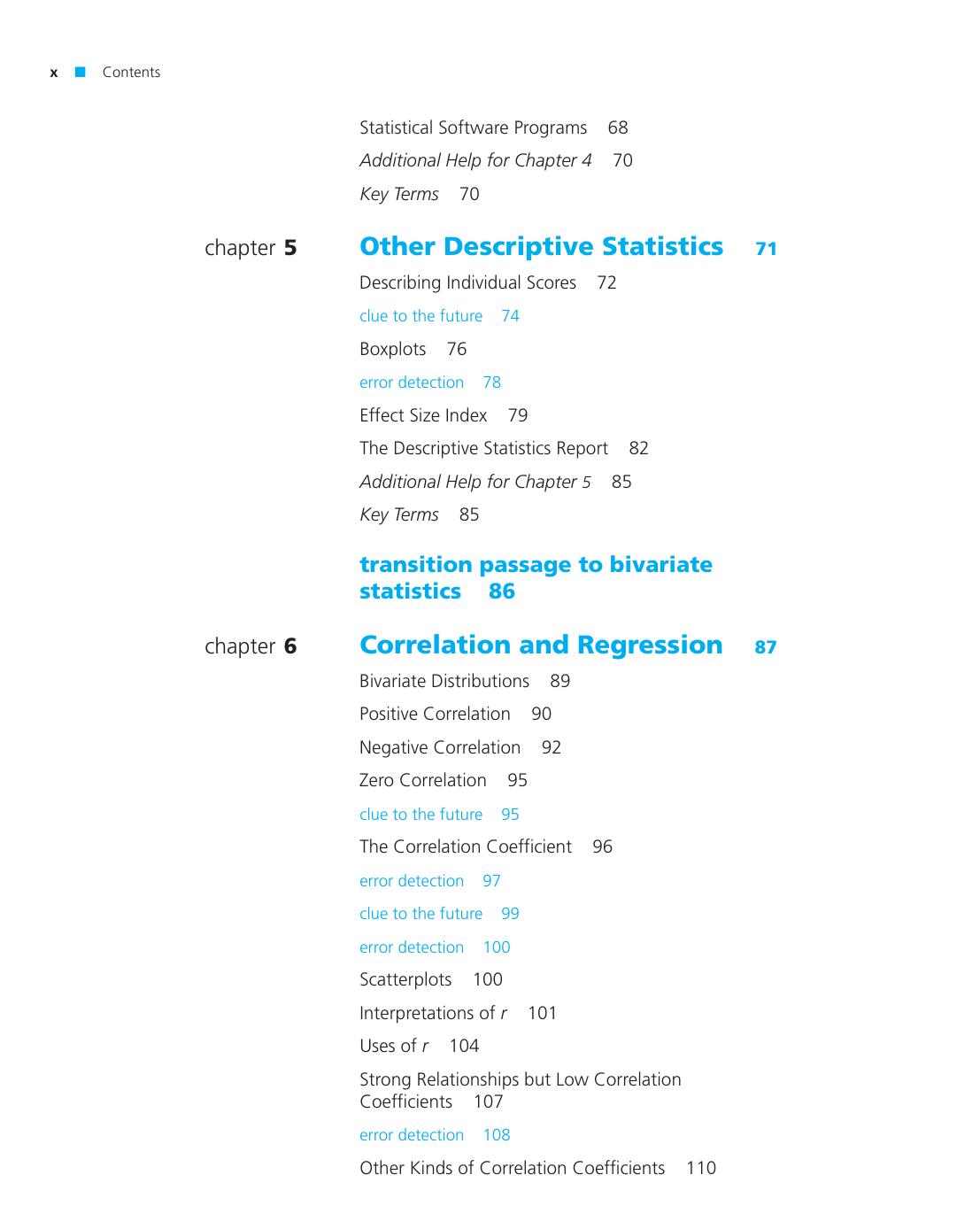 x ■ Contents

Statistical Software Programs 68
Additional Help for Chapter 4 70
Key Terms 70

chapter 5 Other Descriptive Statistics 71
Describing Individual Scores 72
clue to the future 74
Boxplots 76
error detection 78
Effect Size Index 79
The Descriptive Statistics Report 82
Additional Help for Chapter 5 85
Key Terms 85

transition passage to bivariate statistics 86

chapter 6 Correlation and Regression 87
Bivariate Distributions 89
Positive Correlation 90
Negative Correlation 92
Zero Correlation 95
clue to the future 95
The Correlation Coefficient 96
error detection 97
clue to the future 99
error detection 100
Scatterplots 100
Interpretations of r 101
Uses of r 104
Strong Relationships but Low Correlation Coefficients 107
error detection 108
Other Kinds of Correlation Coefficients 110